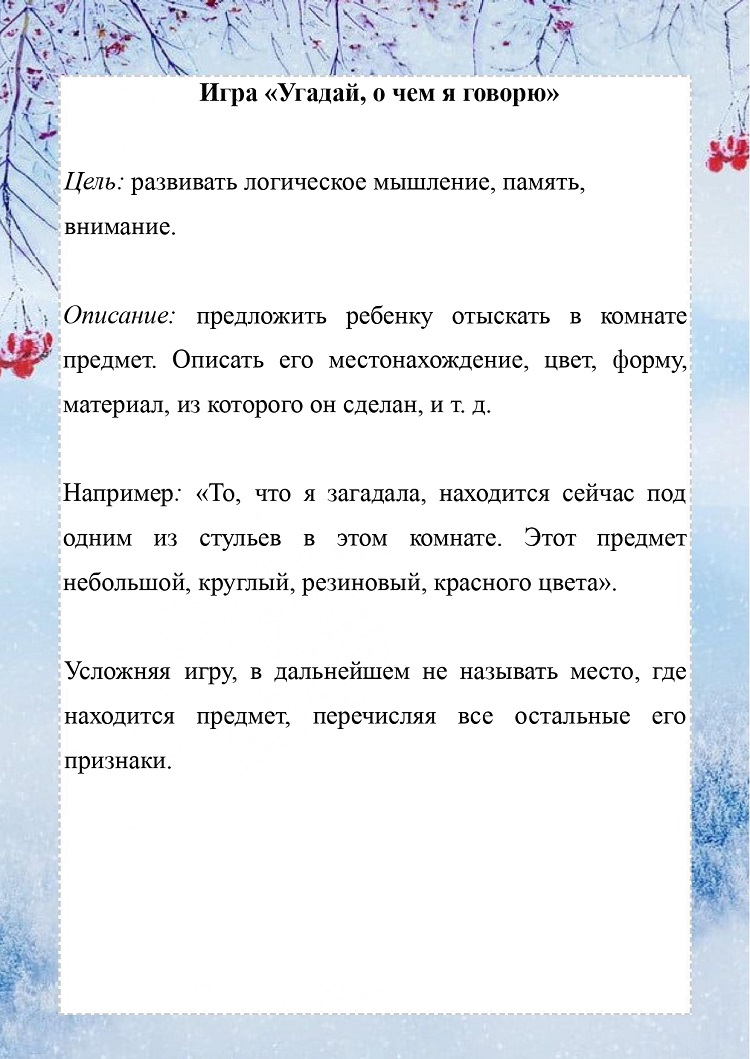 Игра «Угадай, о чем я говорю»

Цель: развивать логическое мышление, память, внимание.

Описание: предложить ребенку отыскать в комнате предмет. Описать его местонахождение, цвет, форму, материал, из которого он сделан, и т. д.

Например: «То, что я загадала, находится сейчас под одним из стульев в этом комнате. Этот предмет небольшой, круглый, резиновый, красного цвета».

Усложняя игру, в дальнейшем не называть место, где находится предмет, перечисляя все остальные его признаки.